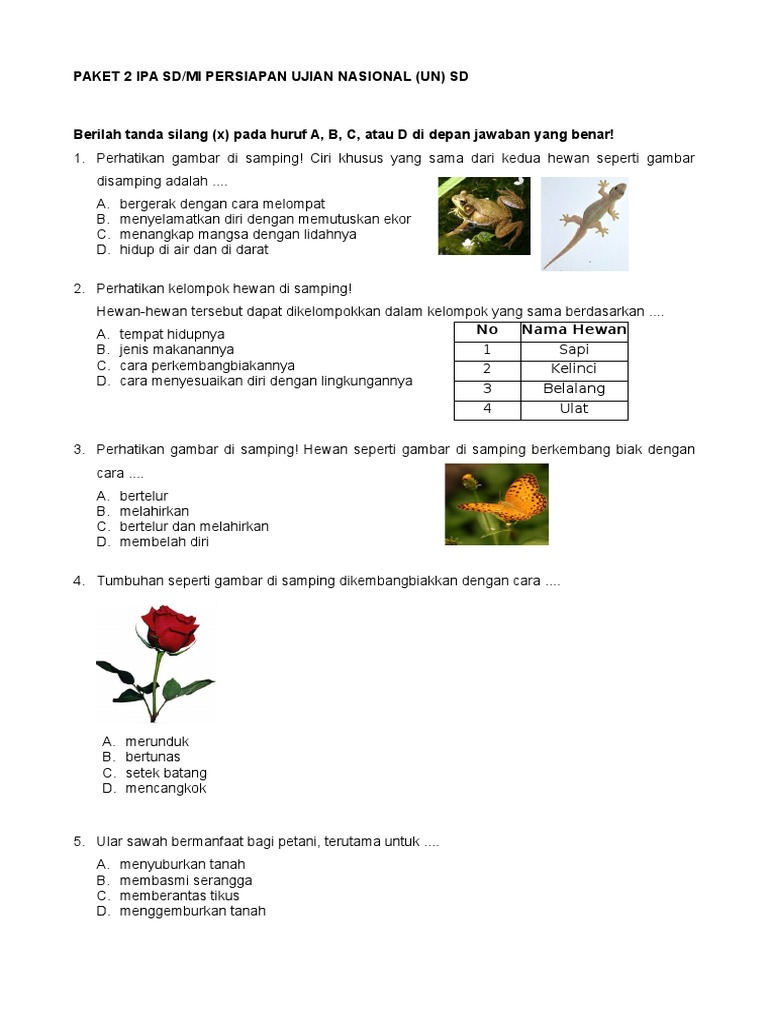 PAKET 2 IPA SD/MI PERSIAPAN UJIAN NASIONAL (UN) SD

Berilah tanda silang (x) pada huruf A, B, C, atau D di depan jawaban yang benar!

1. Perhatikan gambar di samping! Ciri khusus yang sama dari kedua hewan seperti gambar disamping adalah ....
A. bergerak dengan cara melompat
B. menyelamatkan diri dengan memutuskan ekor
C. menangkap mangsa dengan lidahnya
D. hidup di air dan di darat

2. Perhatikan kelompok hewan di samping!
Hewan-hewan tersebut dapat dikelompokkan dalam kelompok yang sama berdasarkan ....
A. tempat hidupnya
B. jenis makanannya
C. cara perkembangbiakannya
D. cara menyesuaikan diri dengan lingkungannya

| No | Nama Hewan |
|---|---|
| 1 | Sapi |
| 2 | Kelinci |
| 3 | Belalang |
| 4 | Ulat |

3. Perhatikan gambar di samping! Hewan seperti gambar di samping berkembang biak dengan cara ....
A. bertelur
B. melahirkan
C. bertelur dan melahirkan
D. membelah diri

4. Tumbuhan seperti gambar di samping dikembangbiakkan dengan cara ....
A. merunduk
B. bertunas
C. setek batang
D. mencangkok

5. Ular sawah bermanfaat bagi petani, terutama untuk ....
A. menyuburkan tanah
B. membasmi serangga
C. memberantas tikus
D. menggemburkan tanah